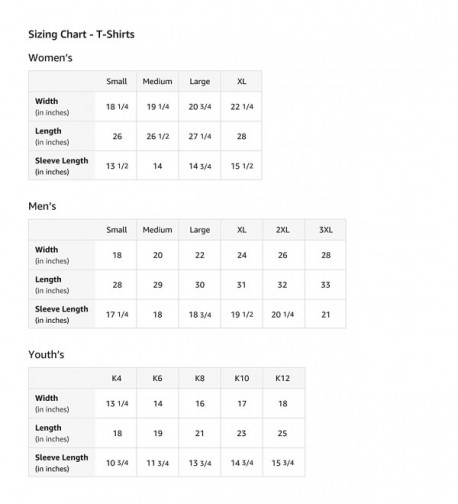 Sizing Chart - T-Shirts

Women's

| | Small | Medium | Large | XL |
|---|---|---|---|---|
| Width (in inches) | 18 1/4 | 19 1/4 | 20 3/4 | 22 1/4 |
| Length (in inches) | 26 | 26 1/2 | 27 1/4 | 28 |
| Sleeve Length (in inches) | 13 1/2 | 14 | 14 3/4 | 15 1/2 |

Men's

| | Small | Medium | Large | XL | 2XL | 3XL |
|---|---|---|---|---|---|---|
| Width (in inches) | 18 | 20 | 22 | 24 | 26 | 28 |
| Length (in inches) | 28 | 29 | 30 | 31 | 32 | 33 |
| Sleeve Length (in inches) | 17 1/4 | 18 | 18 3/4 | 19 1/2 | 20 1/4 | 21 |

Youth's

| | K4 | K6 | K8 | K10 | K12 |
|---|---|---|---|---|---|
| Width (in inches) | 13 1/4 | 14 | 16 | 17 | 18 |
| Length (in inches) | 18 | 19 | 21 | 23 | 25 |
| Sleeve Length (in inches) | 10 3/4 | 11 3/4 | 13 3/4 | 14 3/4 | 15 3/4 |